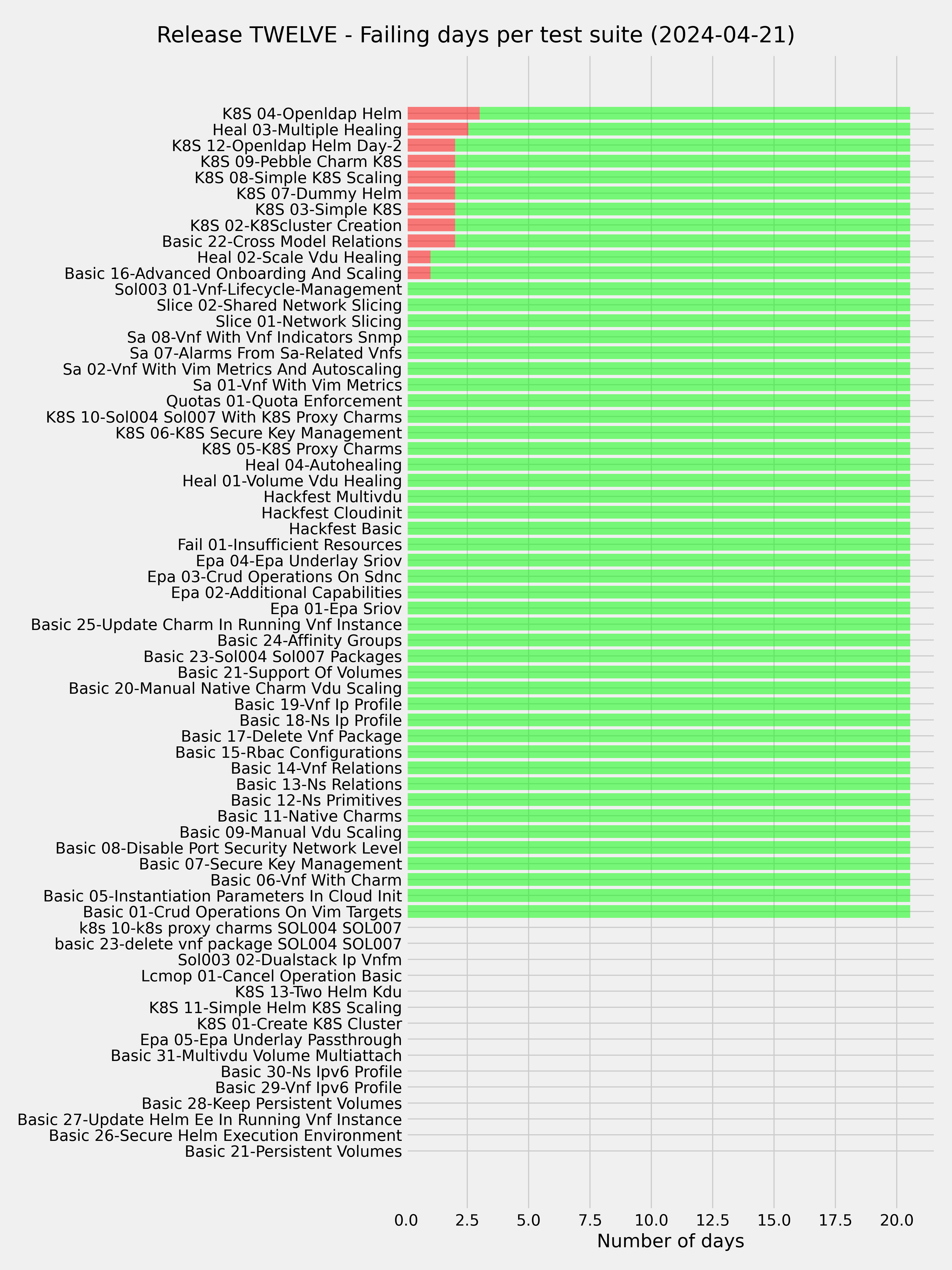 Release TWELVE - Failing days per test suite (2024-04-21)

K8S 04-Openldap Helm
Heal 03-Multiple Healing
K8S 12-Openldap Helm Day-2
K8S 09-Pebble Charm K8S
K8S 08-Simple K8S Scaling
K8S 07-Dummy Helm
K8S 03-Simple K8S
K8S 02-K8Scluster Creation
Basic 22-Cross Model Relations
Heal 02-Scale Vdu Healing
Basic 16-Advanced Onboarding And Scaling
Sol003 01-Vnf-Lifecycle-Management
Slice 02-Shared Network Slicing
Slice 01-Network Slicing
Sa 08-Vnf With Vnf Indicators Snmp
Sa 07-Alarms From Sa-Related Vnfs
Sa 02-Vnf With Vim Metrics And Autoscaling
Sa 01-Vnf With Vim Metrics
Quotas 01-Quota Enforcement
K8S 10-Sol004 Sol007 With K8S Proxy Charms
K8S 06-K8S Secure Key Management
K8S 05-K8S Proxy Charms
Heal 04-Autohealing
Heal 01-Volume Vdu Healing
Hackfest Multivdu
Hackfest Cloudinit
Hackfest Basic
Fail 01-Insufficient Resources
Epa 04-Epa Underlay Sriov
Epa 03-Crud Operations On Sdnc
Epa 02-Additional Capabilities
Epa 01-Epa Sriov
Basic 25-Update Charm In Running Vnf Instance
Basic 24-Affinity Groups
Basic 23-Sol004 Sol007 Packages
Basic 21-Support Of Volumes
Basic 20-Manual Native Charm Vdu Scaling
Basic 19-Vnf Ip Profile
Basic 18-Ns Ip Profile
Basic 17-Delete Vnf Package
Basic 15-Rbac Configurations
Basic 14-Vnf Relations
Basic 13-Ns Relations
Basic 12-Ns Primitives
Basic 11-Native Charms
Basic 09-Manual Vdu Scaling
Basic 08-Disable Port Security Network Level
Basic 07-Secure Key Management
Basic 06-Vnf With Charm
Basic 05-Instantiation Parameters In Cloud Init
Basic 01-Crud Operations On Vim Targets
k8s 10-k8s proxy charms SOL004 SOL007
basic 23-delete vnf package SOL004 SOL007
Sol003 02-Dualstack Ip Vnfm
Lcmop 01-Cancel Operation Basic
K8S 13-Two Helm Kdu
K8S 11-Simple Helm K8S Scaling
K8S 01-Create K8S Cluster
Epa 05-Epa Underlay Passthrough
Basic 31-Multivdu Volume Multiattach
Basic 30-Ns Ipv6 Profile
Basic 29-Vnf Ipv6 Profile
Basic 28-Keep Persistent Volumes
Basic 27-Update Helm Ee In Running Vnf Instance
Basic 26-Secure Helm Execution Environment
Basic 21-Persistent Volumes

0.0 2.5 5.0 7.5 10.0 12.5 15.0 17.5 20.0
Number of days